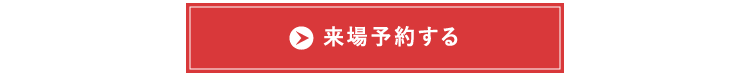 来場予約する